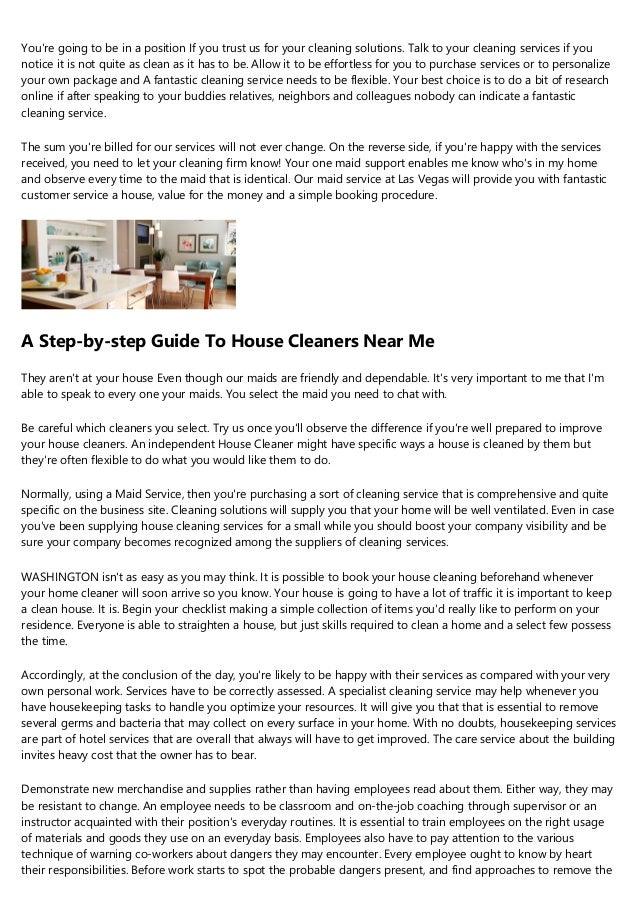 You're going to be in a position If you trust us for your cleaning solutions. Talk to your cleaning services if you notice it is not quite as clean as it has to be. Allow it to be effortless for you to purchase services or to personalize your own package and A fantastic cleaning service needs to be flexible. Your best choice is to do a bit of research online if after speaking to your buddies relatives, neighbors and colleagues nobody can indicate a fantastic cleaning service.

The sum you're billed for our services will not ever change. On the reverse side, if you're happy with the services received, you need to let your cleaning firm know! Your one maid support enables me know who's in my home and observe every time to the maid that is identical. Our maid service at Las Vegas will provide you with fantastic customer service a house, value for the money and a simple booking procedure.

A Step-by-step Guide To House Cleaners Near Me

They aren't at your house Even though our maids are friendly and dependable. It's very important to me that I'm able to speak to every one your maids. You select the maid you need to chat with.

Be careful which cleaners you select. Try us once you'll observe the difference if you're well prepared to improve your house cleaners. An independent House Cleaner might have specific ways a house is cleaned by them but they're often flexible to do what you would like them to do.

Normally, using a Maid Service, then you're purchasing a sort of cleaning service that is comprehensive and quite specific on the business site. Cleaning solutions will supply you that your home will be well ventilated. Even in case you've been supplying house cleaning services for a small while you should boost your company visibility and be sure your company becomes recognized among the suppliers of cleaning services.

WASHINGTON isn't as easy as you may think. It is possible to book your house cleaning beforehand whenever your home cleaner will soon arrive so you know. Your house is going to have a lot of traffic it is important to keep a clean house. It is. Begin your checklist making a simple collection of items you'd really like to perform on your residence. Everyone is able to straighten a house, but just skills required to clean a home and a select few possess the time.

Accordingly, at the conclusion of the day, you're likely to be happy with their services as compared with your very own personal work. Services have to be correctly assessed. A specialist cleaning service may help whenever you have housekeeping tasks to handle you optimize your resources. It will give you that that is essential to remove several germs and bacteria that may collect on every surface in your home. With no doubts, housekeeping services are part of hotel services that are overall that always will have to get improved. The care service about the building invites heavy cost that the owner has to bear.

Demonstrate new merchandise and supplies rather than having employees read about them. Either way, they may be resistant to change. An employee needs to be classroom and on-the-job coaching through supervisor or an instructor acquainted with their position's everyday routines. It is essential to train employees on the right usage of materials and goods they use on an everyday basis. Employees also have to pay attention to the various technique of warning co-workers about dangers they may encounter. Every employee ought to know by heart their responsibilities. Before work starts to spot the probable dangers present, and find approaches to remove the